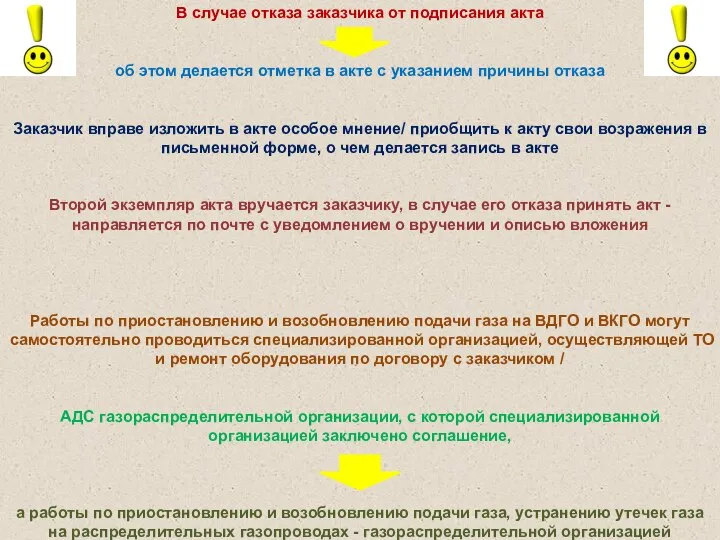 В случае отказа заказчика от подписания акта

об этом делается отметка в акте с указанием причины отказа

Заказчик вправе изложить в акте особое мнение/ приобщить к акту свои возражения в письменной форме, о чем делается запись в акте

Второй экземпляр акта вручается заказчику, в случае его отказа принять акт - направляется по почте с уведомлением о вручении и описью вложения

Работы по приостановлению и возобновлению подачи газа на ВДГО и ВКГО могут самостоятельно проводиться специализированной организацией, осуществляющей ТО и ремонт оборудования по договору с заказчиком /

АДС газораспределительной организации, с которой специализированной организацией заключено соглашение,

а работы по приостановлению и возобновлению подачи газа, устранению утечек газа на распределительных газопроводах - газораспределительной организацией